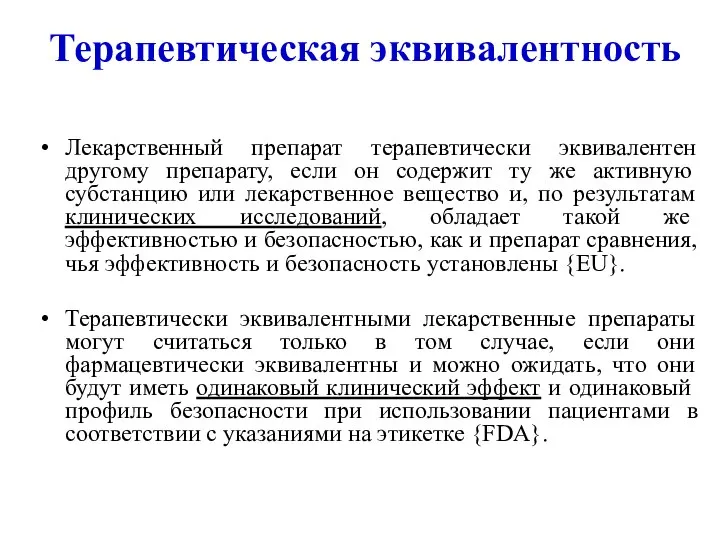 Терапевтическая эквивалентность

• Лекарственный препарат терапевтически эквивалентен другому препарату, если он содержит ту же активную субстанцию или лекарственное вещество и, по результатам клинических исследований, обладает такой же эффективностью и безопасностью, как и препарат сравнения, чья эффективность и безопасность установлены {EU}.

• Терапевтически эквивалентными лекарственные препараты могут считаться только в том случае, если они фармацевтически эквивалентны и можно ожидать, что они будут иметь одинаковый клинический эффект и одинаковый профиль безопасности при использовании пациентами в соответствии с указаниями на этикетке {FDA}.